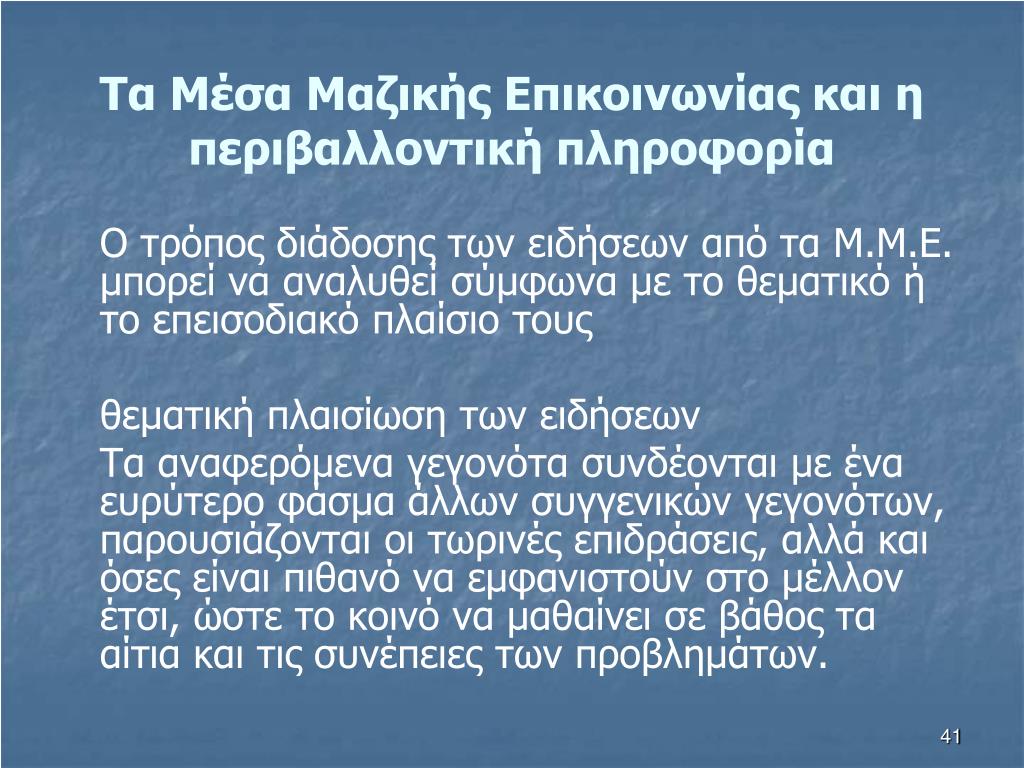 Τα Μέσα Μαζικής Επικοινωνίας και η περιβαλλοντική πληροφορία

Ο τρόπος διάδοσης των ειδήσεων από τα Μ.Μ.Ε. μπορεί να αναλυθεί σύμφωνα με το θεματικό ή το επεισοδιακό πλαίσιο τους

θεματική πλαισίωση των ειδήσεων
Τα αναφερόμενα γεγονότα συνδέονται με ένα ευρύτερο φάσμα άλλων συγγενικών γεγονότων, παρουσιάζονται οι τωρινές επιδράσεις, αλλά και όσες είναι πιθανό να εμφανιστούν στο μέλλον έτσι, ώστε το κοινό να μαθαίνει σε βάθος τα αίτια και τις συνέπειες των προβλημάτων.

41